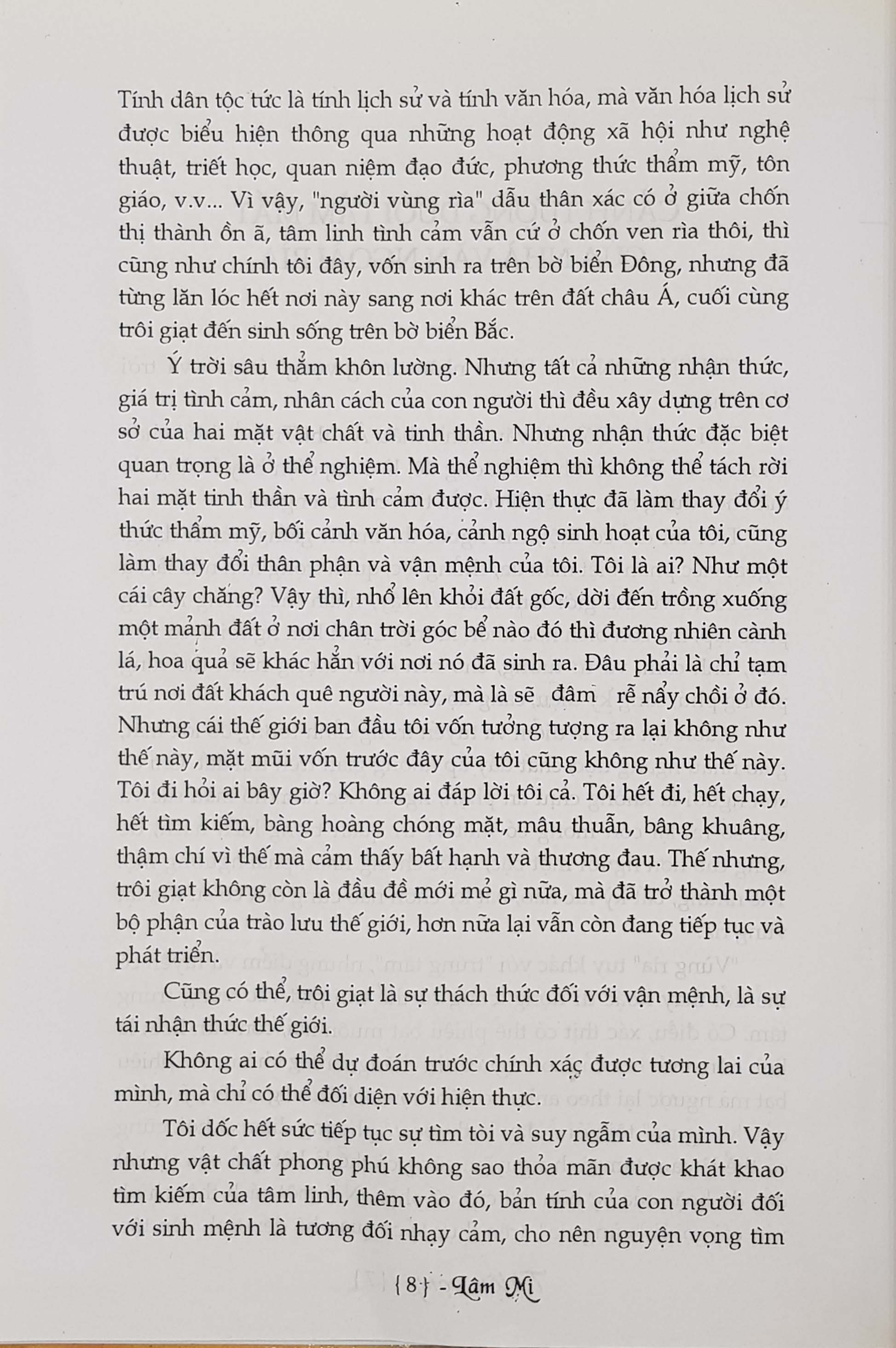 Tính dân tộc tức là tính lịch sử và tính văn hóa, mà văn hóa lịch sử được biểu hiện thông qua những hoạt động xã hội như nghệ thuật, triết học, quan niệm đạo đức, phương thức thẩm mỹ, tôn giáo, v.v... Vì vậy, "người vùng rìa" dẫu thân xác có ở giữa chốn thị thành ồn ã, tâm linh tình cảm vẫn cứ ở chốn ven rìa thôi, thì cũng như chính tôi đây, vốn sinh ra trên bờ biển Đông, nhưng đã từng lăn lóc hết nơi này sang nơi khác trên đất châu Á, cuối cùng trôi giạt đến sinh sống trên bờ biển Bắc.

Ý trời sâu thẳm khôn lường. Nhưng tất cả những nhận thức, giá trị tình cảm, nhân cách của con người thì đều xây dựng trên cơ sở của hai mặt vật chất và tinh thần. Nhưng nhận thức đặc biệt quan trọng là ở thể nghiệm. Mà thể nghiệm thì không thể tách rời hai mặt tinh thần và tình cảm được. Hiện thực đã làm thay đổi ý thức thẩm mỹ, bối cảnh văn hóa, cảnh ngộ sinh hoạt của tôi, cũng làm thay đổi thân phận và vận mệnh của tôi. Tôi là ai? Như một cái cây chăng? Vậy thì, nhổ lên khỏi đất gốc, dời đến trồng xuống một mảnh đất ở nơi chân trời góc bể nào đó thì đương nhiên cành lá, hoa quả sẽ khác hẳn với nơi nó đã sinh ra. Đâu phải là chỉ tạm trú nơi đất khách quê người này, mà là sẽ đâm rễ nẩy chồi ở đó. Nhưng cái thế giới ban đầu tôi vốn tưởng tượng ra lại không như thế này, mặt mũi vốn trước đây của tôi cũng không như thế này. Tôi đi hỏi ai bây giờ? Không ai đáp lời tôi cả. Tôi hết đi, hết chạy, hết tìm kiếm, bàng hoàng chóng mặt, mâu thuẫn, bâng khuâng, thậm chí vì thế mà cảm thấy bất hạnh và thương đau. Thế nhưng, trôi giạt không còn là đầu đề mới mẻ gì nữa, mà đã trở thành một bộ phận của trào lưu thế giới, hơn nữa lại vẫn còn đang tiếp tục và phát triển.

Cũng có thể, trôi giạt là sự thách thức đối với vận mệnh, là sự tái nhận thức thế giới.

Không ai có thể dự đoán trước chính xác được tương lai của mình, mà chỉ có thể đối diện với hiện thực.

Tôi dốc hết sức tiếp tục sự tìm tòi và suy ngẫm của mình. Vậy nhưng vật chất phong phú không sao thỏa mãn được khát khao tìm kiếm của tâm linh, thêm vào đó, bản tính của con người đối với sinh mệnh là tương đối nhạy cảm, cho nên nguyện vọng tìm

{8} - Lâm Mi